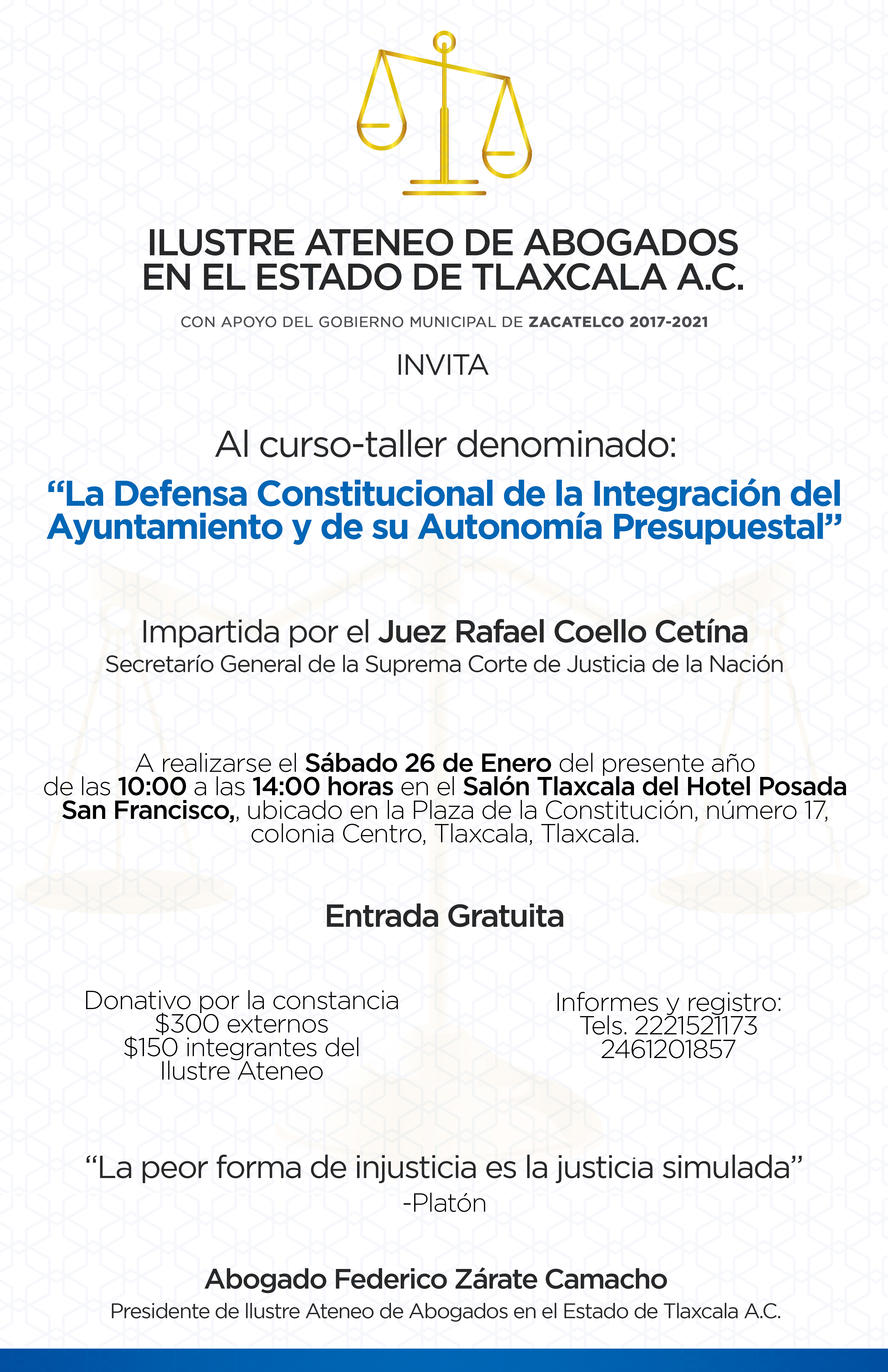 ILUSTRE ATENEO DE ABOGADOS EN EL ESTADO DE TLAXCALA A.C.

CON APOYO DEL GOBIERNO MUNICIPAL DE ZACATELCO 2017-2021

INVITA

Al curso-taller denominado:

“La Defensa Constitucional de la Integración del Ayuntamiento y de su Autonomía Presupuestal”

Impartida por el Juez Rafael Coello Cetína
Secretarío General de la Suprema Corte de Justicia de la Nación

A realizarse el Sábado 26 de Enero del presente año de las 10:00 a las 14:00 horas en el Salón Tlaxcala del Hotel Posada San Francisco,, ubicado en la Plaza de la Constitución, número 17, colonia Centro, Tlaxcala, Tlaxcala.

Entrada Gratuita

Donativo por la constancia
$300 externos
$150 integrantes del Ilustre Ateneo

Informes y registro:
Tels. 2221521173
2461201857

“La peor forma de injusticia es la justicia simulada”
-Platón

Abogado Federico Zárate Camacho
Presidente de Ilustre Ateneo de Abogados en el Estado de Tlaxcala A.C.